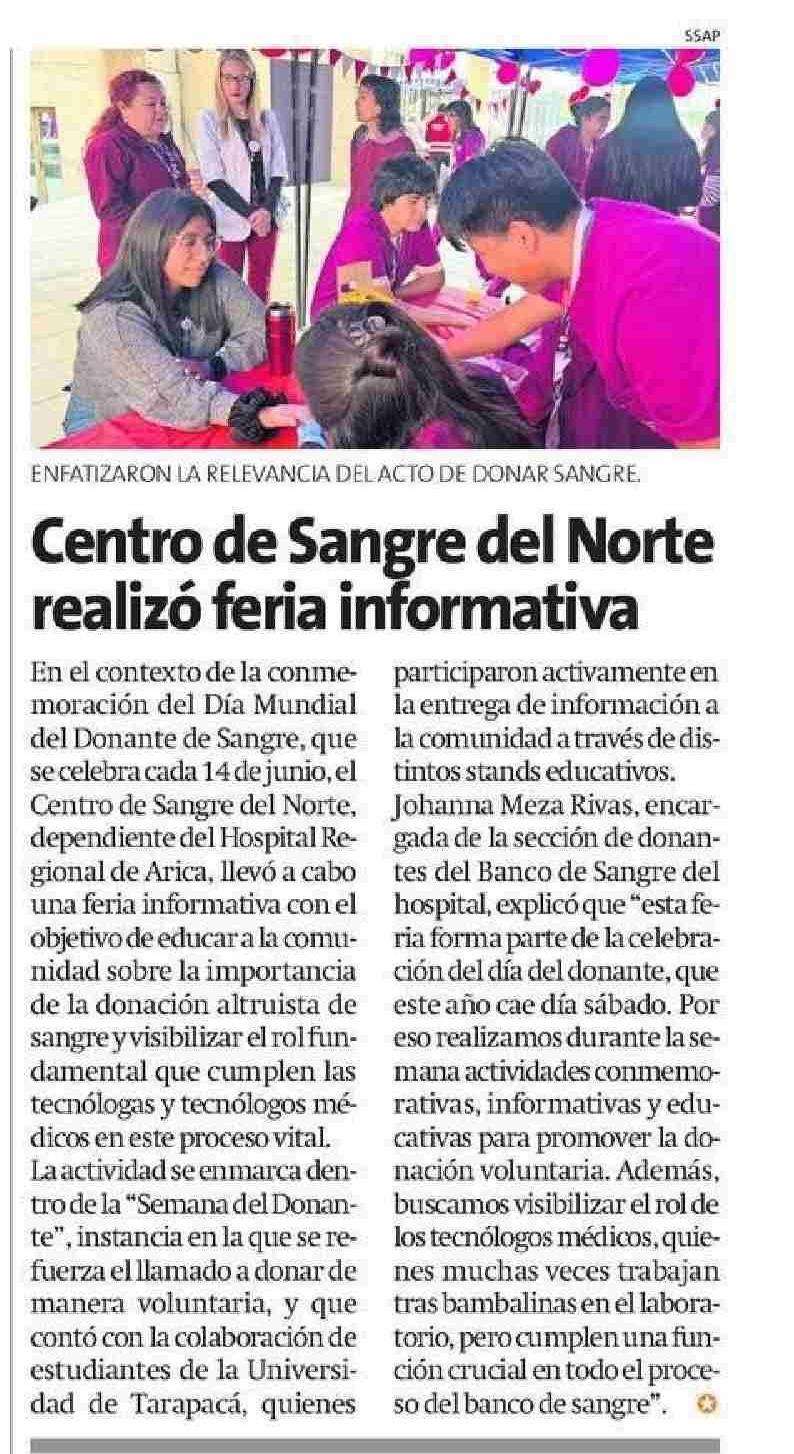 SSAP

ENFATIZARON LA RELEVANCIA DEL ACTO DE DONAR SANGRE.

Centro de Sangre del Norte realizó feria informativa

En el contexto de la conmemoración del Día Mundial del Donante de Sangre, que se celebra cada 14 de junio, el Centro de Sangre del Norte, dependiente del Hospital Regional de Arica, llevó a cabo una feria informativa con el objetivo de educar a la comunidad sobre la importancia de la donación altruista de sangre y visibilizar el rol fundamental que cumplen las tecnólogas y tecnólogos médicos en este proceso vital.

La actividad se enmarca dentro de la "Semana del Donante", instancia en la que se refuerza el llamado a donar de manera voluntaria, y que contó con la colaboración de estudiantes de la Universidad de Tarapacá, quienes participaron activamente en la entrega de información a la comunidad a través de distintos stands educativos.

Johanna Meza Rivas, encargada de la sección de donantes del Banco de Sangre del hospital, explicó que "esta feria forma parte de la celebración del día del donante, que este año cae día sábado. Por eso realizamos durante la semana actividades conmemorativas, informativas y educativas para promover la donación voluntaria. Además, buscamos visibilizar el rol de los tecnólogos médicos, quienes muchas veces trabajan tras bambalinas en el laboratorio, pero cumplen una función crucial en todo el proceso del banco de sangre".